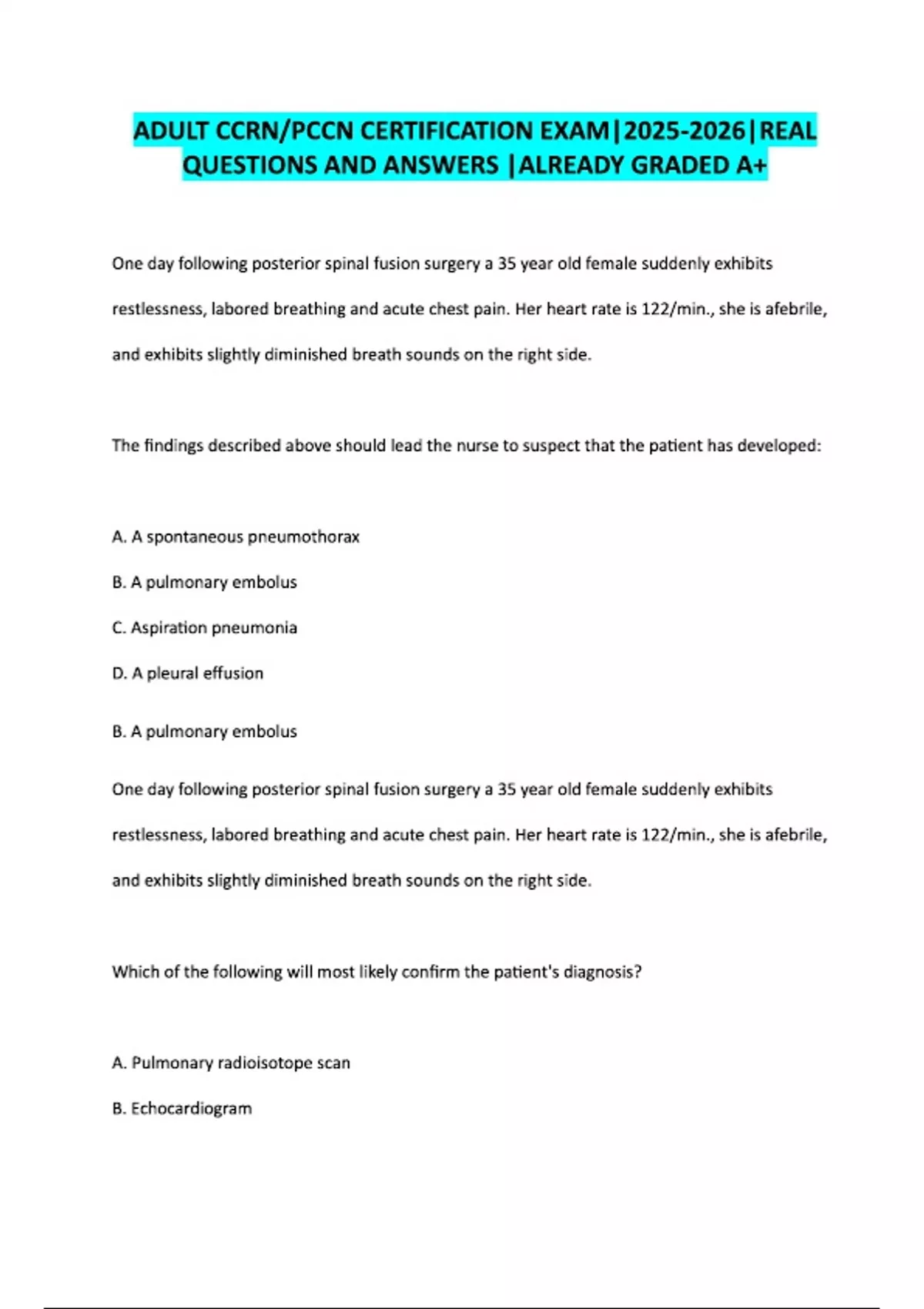 ADULT CCRN/PCCN CERTIFICATION EXAM|2025-2026|REAL QUESTIONS AND ANSWERS |ALREADY GRADED A+

One day following posterior spinal fusion surgery a 35 year old female suddenly exhibits restlessness, labored breathing and acute chest pain. Her heart rate is 122/min., she is afebrile, and exhibits slightly diminished breath sounds on the right side.

The findings described above should lead the nurse to suspect that the patient has developed:

A. A spontaneous pneumothorax

B. A pulmonary embolus

C. Aspiration pneumonia

D. A pleural effusion

B. A pulmonary embolus

One day following posterior spinal fusion surgery a 35 year old female suddenly exhibits restlessness, labored breathing and acute chest pain. Her heart rate is 122/min., she is afebrile, and exhibits slightly diminished breath sounds on the right side.

Which of the following will most likely confirm the patient's diagnosis?

A. Pulmonary radioisotope scan

B. Echocardiogram